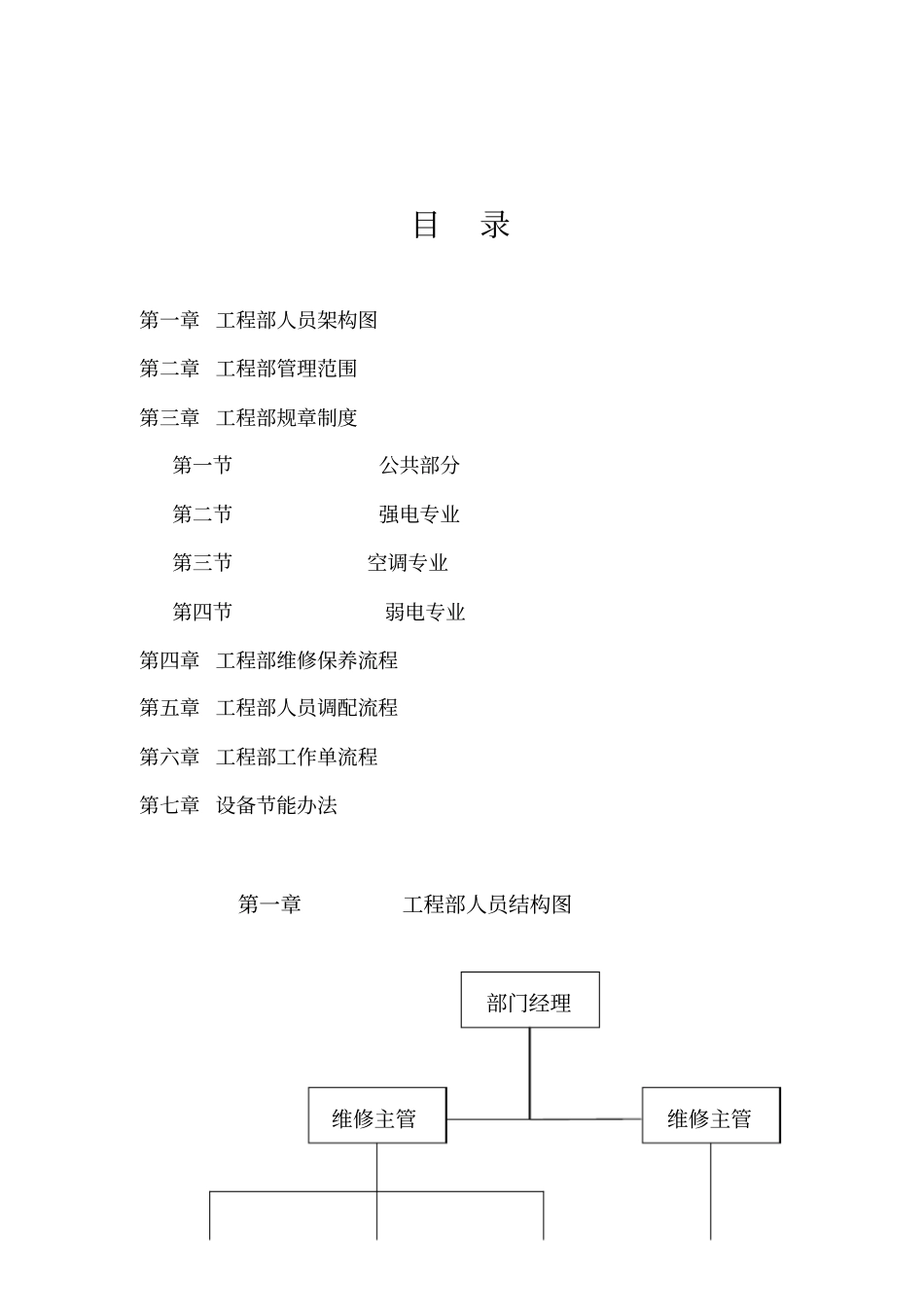 目　录

第一章　工程部人员架构图

第二章　工程部管理范围

第三章　工程部规章制度

第一节　公共部分

第二节　强电专业

第三节　空调专业

第四节　弱电专业

第四章　工程部维修保养流程

第五章　工程部人员调配流程

第六章　工程部工作单流程

第七章　设备节能办法

第一章　工程部人员结构图

部门经理

维修主管

维修主管